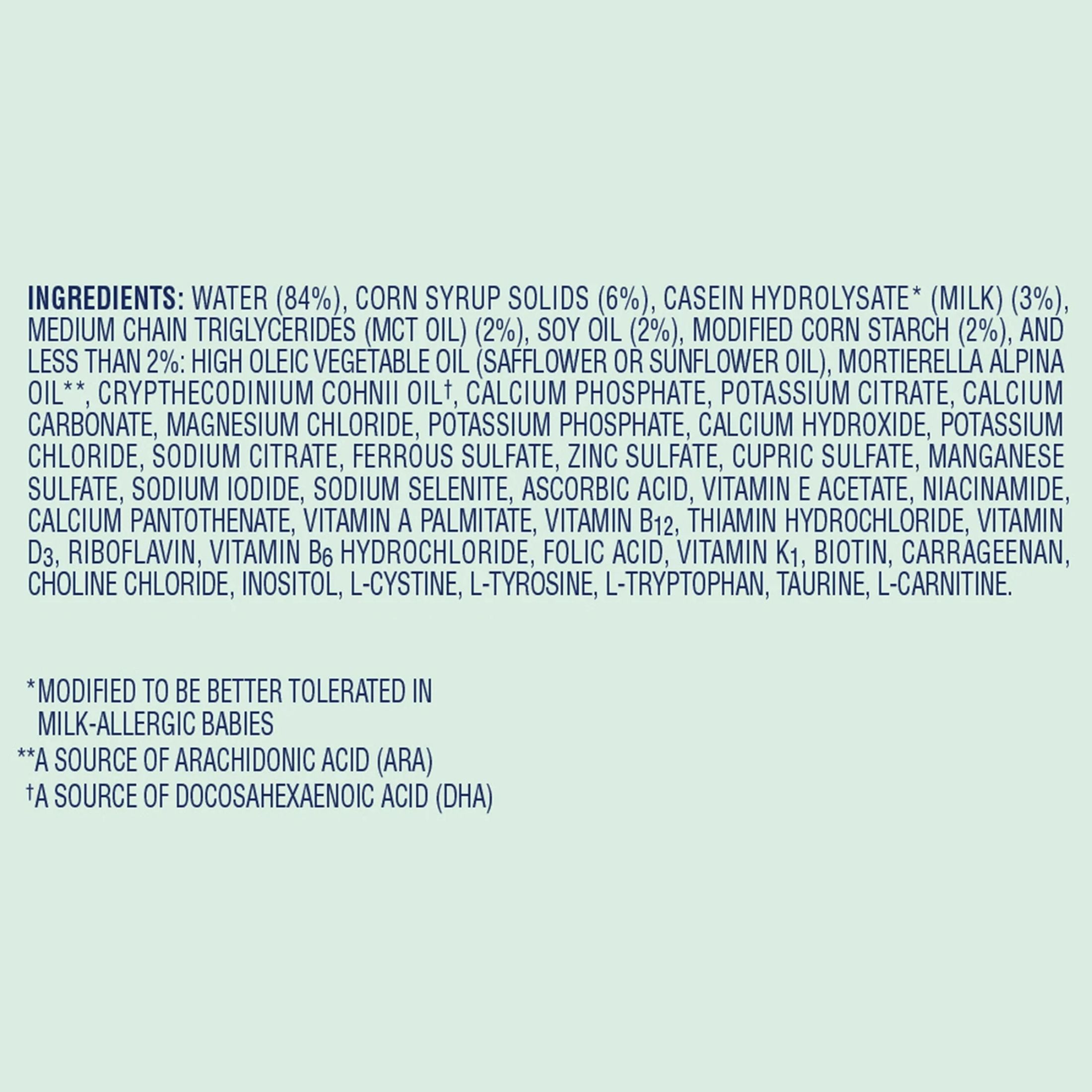 INGREDIENTS: WATER (84%), CORN SYRUP SOLIDS (6%), CASEIN HYDROLYSATE* (MILK) (3%), MEDIUM CHAIN TRIGLYCERIDES (MCT OIL) (2%), SOY OIL (2%), MODIFIED CORN STARCH (2%), AND LESS THAN 2%: HIGH OLEIC VEGETABLE OIL (SAFFLOWER OR SUNFLOWER OIL), MORTIERELLA ALPINA OIL**, CRYPTHECODINIUM COHNII OIL†, CALCIUM PHOSPHATE, POTASSIUM CITRATE, CALCIUM CARBONATE, MAGNESIUM CHLORIDE, POTASSIUM PHOSPHATE, CALCIUM HYDROXIDE, POTASSIUM CHLORIDE, SODIUM CITRATE, FERROUS SULFATE, ZINC SULFATE, CUPRIC SULFATE, MANGANESE SULFATE, SODIUM IODIDE, SODIUM SELENITE, ASCORBIC ACID, VITAMIN E ACETATE, NIACINAMIDE, CALCIUM PANTOTHENATE, VITAMIN A PALMITATE, VITAMIN $B_{12}$, THIAMIN HYDROCHLORIDE, VITAMIN $D_3$, RIBOFLAVIN, VITAMIN $B_6$ HYDROCHLORIDE, FOLIC ACID, VITAMIN $K_1$, BIOTIN, CARRAGEENAN, CHOLINE CHLORIDE, INOSITOL, L-CYSTINE, L-TYROSINE, L-TRYPTOPHAN, TAURINE, L-CARNITINE.

*MODIFIED TO BE BETTER TOLERATED IN MILK-ALLERGIC BABIES
**A SOURCE OF ARACHIDONIC ACID (ARA)
†A SOURCE OF DOCOSAHEXAENOIC ACID (DHA)